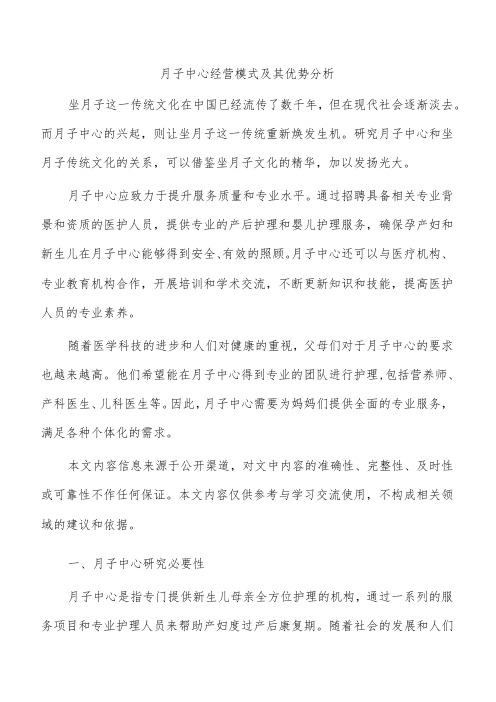 月子中心经营模式及其优势分析

坐月子这一传统文化在中国已经流传了数千年，但在现代社会逐渐淡去。而月子中心的兴起，则让坐月子这一传统重新焕发生机。研究月子中心和坐月子传统文化的关系，可以借鉴坐月子文化的精华，加以发扬光大。

月子中心应致力于提升服务质量和专业水平。通过招聘具备相关专业背景和资质的医护人员，提供专业的产后护理和婴儿护理服务，确保孕产妇和新生儿在月子中心能够得到安全、有效的照顾。月子中心还可以与医疗机构、专业教育机构合作，开展培训和学术交流，不断更新知识和技能，提高医护人员的专业素养。

随着医学科技的进步和人们对健康的重视，父母们对于月子中心的要求也越来越高。他们希望能在月子中心得到专业的团队进行护理，包括营养师、产科医生、儿科医生等。因此，月子中心需要为妈妈们提供全面的专业服务，满足各种个体化的需求。

本文内容信息来源于公开渠道，对文中内容的准确性、完整性、及时性或可靠性不作任何保证。本文内容仅供参考与学习交流使用，不构成相关领域的建议和依据。

一、月子中心研究必要性

月子中心是指专门提供新生儿母亲全方位护理的机构，通过一系列的服务项目和专业护理人员来帮助产妇度过产后康复期。随着社会的发展和人们